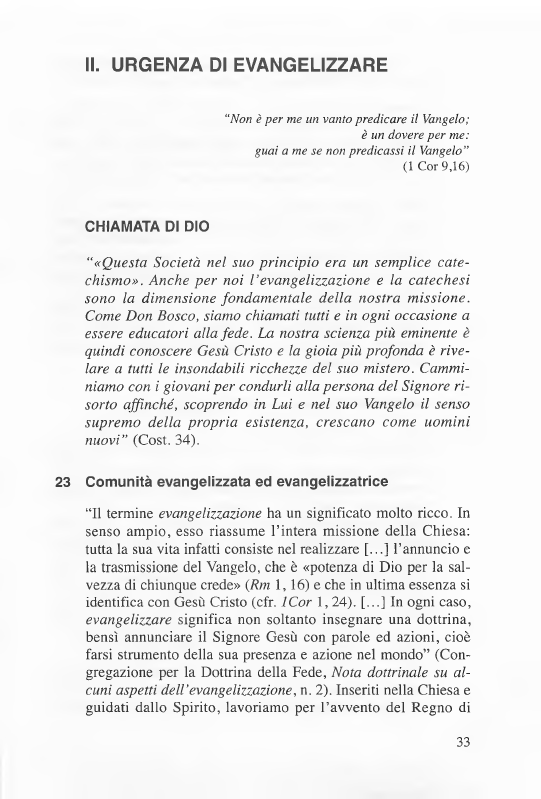 II. URGENZA DI EVANGELIZZARE

"Non è per me un vanto predicare il Vangelo;
è un dovere per me:
guai a me se non predicassi il Vangelo"
(1 Cor 9,16)

CHIAMATA DI DIO

"«Questa Società nel suo principio era un semplice catechismo». Anche per noi l'evangelizzazione e la catechesi sono la dimensione fondamentale della nostra missione. Come Don Bosco, siamo chiamati tutti e in ogni occasione a essere educatori alla fede. La nostra scienza più eminente è quindi conoscere Gesù Cristo e la gioia più profonda è rivelare a tutti le insondabili ricchezze del suo mistero. Camminiamo con i giovani per condurli alla persona del Signore risorto affinché, scoprendo in Lui e nel suo Vangelo il senso supremo della propria esistenza, crescano come uomini nuovi" (Cost. 34).

23 Comunità evangelizzata ed evangelizzatrice

"Il termine evangelizzazione ha un significato molto ricco. In senso ampio, esso riassume l'intera missione della Chiesa: tutta la sua vita infatti consiste nel realizzare [...] l'annuncio e la trasmissione del Vangelo, che è «potenza di Dio per la salvezza di chiunque crede» (Rm 1, 16) e che in ultima essenza si identifica con Gesù Cristo (cfr. 1Cor 1, 24). [...] In ogni caso, evangelizzare significa non soltanto insegnare una dottrina, bensì annunciare il Signore Gesù con parole ed azioni, cioè farsi strumento della sua presenza e azione nel mondo" (Congregazione per la Dottrina della Fede, Nota dottrinale su alcuni aspetti dell'evangelizzazione, n. 2). Inseriti nella Chiesa e guidati dallo Spirito, lavoriamo per l'avvento del Regno di

33